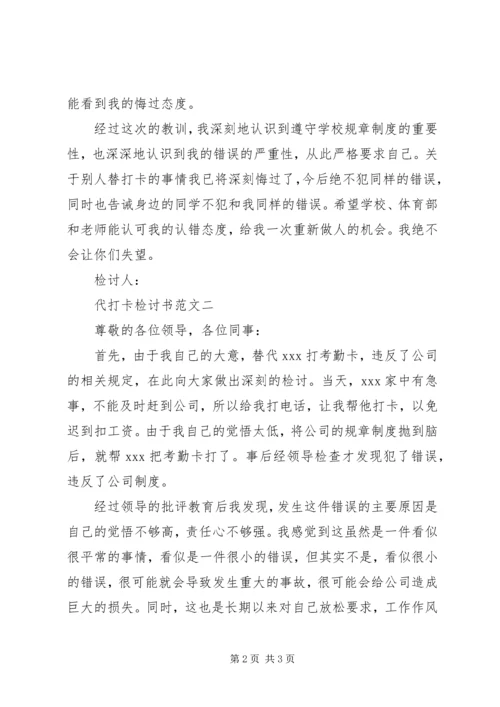 能看到我的悔过态度。

经过这次的教训，我深刻地认识到遵守学校规章制度的重要性，也深深地认识到我的错误的严重性，从此严格要求自己。关于别人替打卡的事情我已将深刻悔过了，今后绝不犯同样的错误，同时也告诫身边的同学不犯和我同样的错误。希望学校、体育部和老师能认可我的认错态度，给我一次重新做人的机会。我绝不会让你们失望。

检讨人：

代打卡检讨书范文二

尊敬的各位领导，各位同事：

首先，由于我自己的大意，替代 xxx 打考勤卡，违反了公司的相关规定，在此向大家做出深刻的检讨。当天，xxx 家中有急事，不能及时赶到公司，所以给我打电话，让我帮他打卡，以免迟到扣工资。由于我自己的觉悟太低，将公司的规章制度抛到脑后，就帮 xxx 把考勤卡打了。事后经领导检查才发现犯了错误，违反了公司制度。

经过领导的批评教育后我发现，发生这件错误的主要原因是自己的觉悟不够高，责任心不够强。我感觉到这虽然是一件看似很平常的事情，看似是一件很小的错误，但其实不是，看似很小的错误，很可能就会导致发生重大的事故，很可能会给公司造成巨大的损失。同时，这也是长期以来对自己放松要求，工作作风

第 2 页 共 3 页